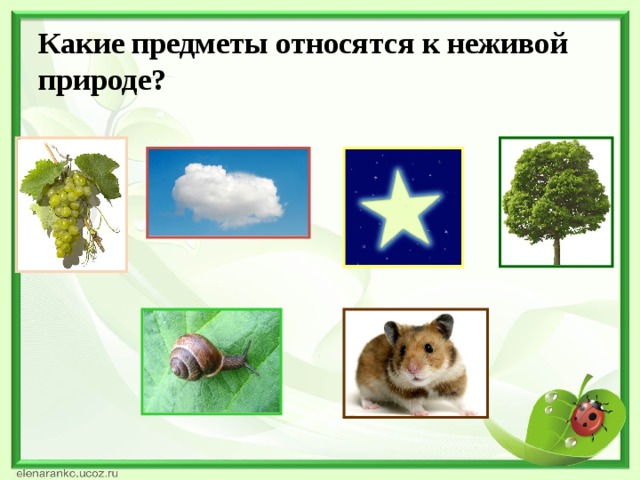 Какие предметы относятся к неживой природе?

elenarankc.ucoz.ru